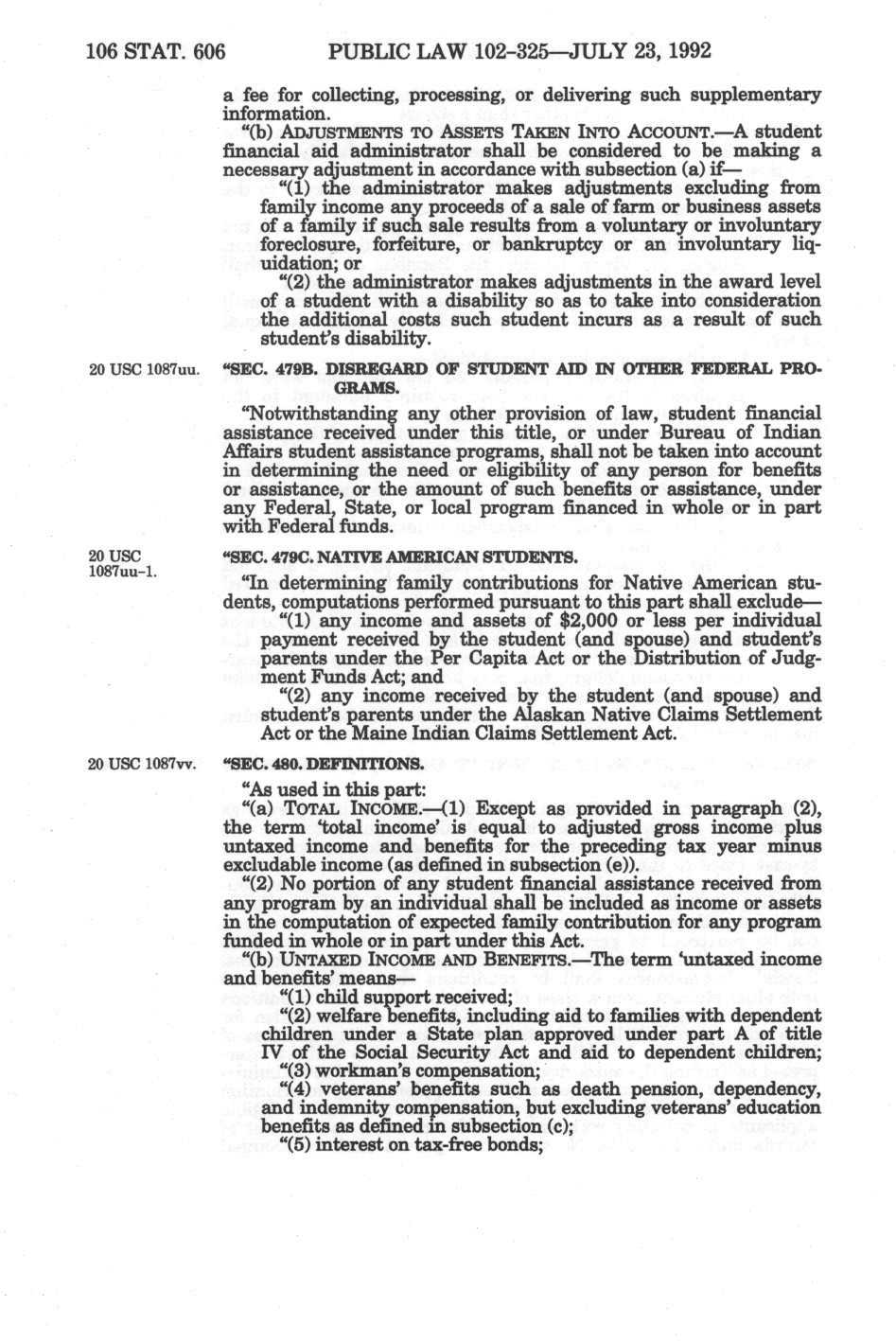 106 STAT. 606 PUBLIC LAW 102-325—JULY 23, 1992

a fee for collecting, processing, or delivering such supplementary information.

"(b) ADJUSTMENTS TO ASSETS TAKEN INTO ACCOUNT.—A student financial aid administrator shall be considered to be making a necessary adjustment in accordance with subsection (a) if—

"(1) the administrator makes adjustments excluding from family income any proceeds of a sale of farm or business assets of a family if such sale results from a voluntary or involuntary foreclosure, forfeiture, or bankruptcy or an involuntary liquidation; or

"(2) the administrator makes adjustments in the award level of a student with a disability so as to take into consideration the additional costs such student incurs as a result of such student's disability.

20 USC 1087uu.

"SEC. 479B. DISREGARD OF STUDENT AID IN OTHER FEDERAL PROGRAMS.

"Notwithstanding any other provision of law, student financial assistance received under this title, or under Bureau of Indian Affairs student assistance programs, shall not be taken into account in determining the need or eligibility of any person for benefits or assistance, or the amount of such benefits or assistance, under any Federal, State, or local program financed in whole or in part with Federal funds.

20 USC 1087uu-1.

"SEC. 479C. NATIVE AMERICAN STUDENTS.

"In determining family contributions for Native American students, computations performed pursuant to this part shall exclude—

"(1) any income and assets of $2,000 or less per individual payment received by the student (and spouse) and student's parents under the Per Capita Act or the Distribution of Judgment Funds Act; and

"(2) any income received by the student (and spouse) and student's parents under the Alaskan Native Claims Settlement Act or the Maine Indian Claims Settlement Act.

20 USC 1087vv.

"SEC. 480. DEFINITIONS.

"As used in this part:

"(a) TOTAL INCOME.—(1) Except as provided in paragraph (2), the term 'total income' is equal to adjusted gross income plus untaxed income and benefits for the preceding tax year minus excludable income (as defined in subsection (e)).

"(2) No portion of any student financial assistance received from any program by an individual shall be included as income or assets in the computation of expected family contribution for any program funded in whole or in part under this Act.

"(b) UNTAXED INCOME AND BENEFITS.—The term 'untaxed income and benefits' means—

"(1) child support received;

"(2) welfare benefits, including aid to families with dependent children under a State plan approved under part A of title IV of the Social Security Act and aid to dependent children;

"(3) workman's compensation;

"(4) veterans' benefits such as death pension, dependency, and indemnity compensation, but excluding veterans' education benefits as defined in subsection (c);

"(5) interest on tax-free bonds;